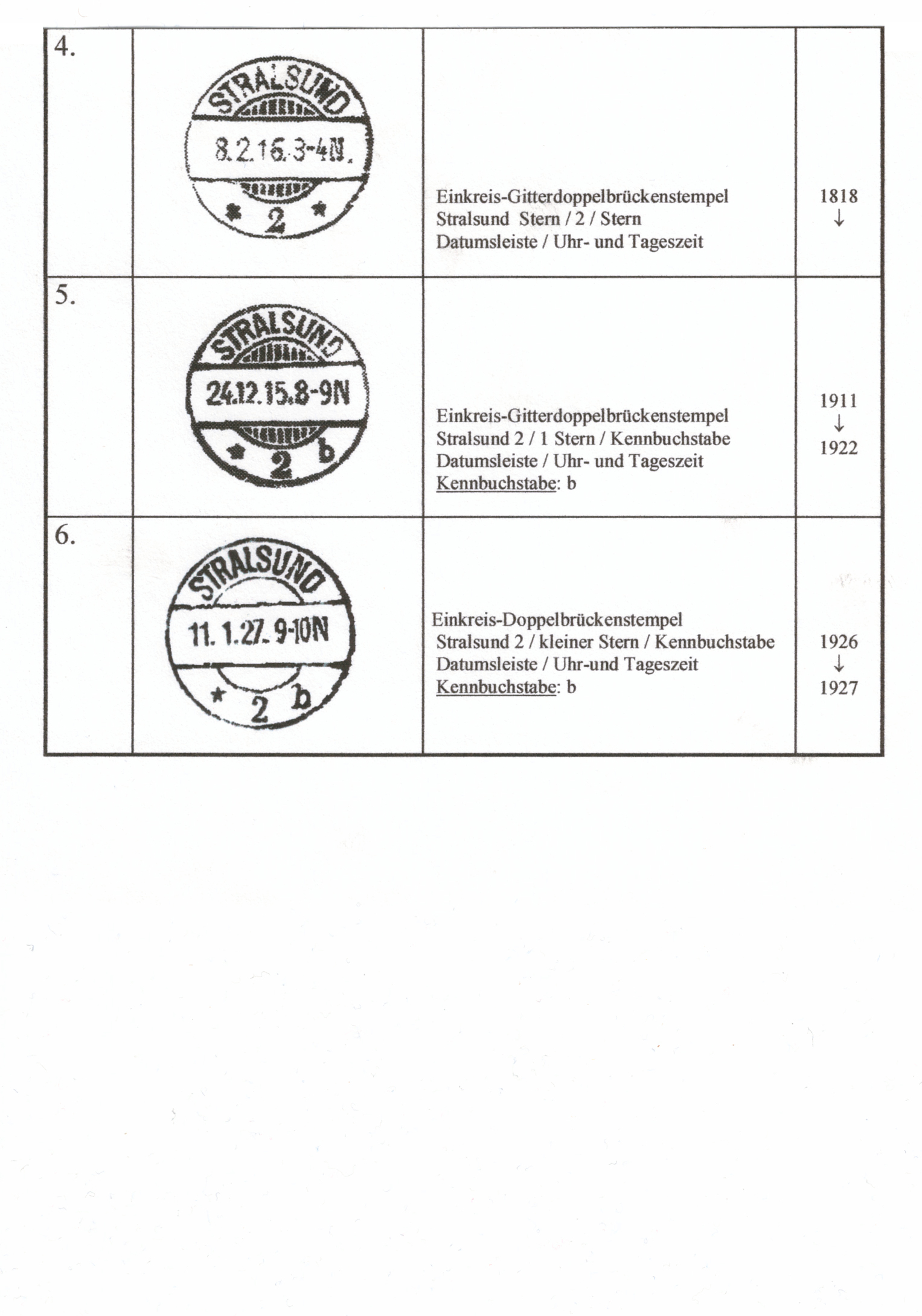 | 4. | STRALSUND 8.2.16.3-4N. * 2 * | Einkreis-Gitterdoppelbrückenstempel Stralsund Stern / 2 / Stern Datumsleiste / Uhr- und Tageszeit | 1818 ↓ |
|---|---|---|---|
| 5. | STRALSUND 24.12.15.8-9N * 2 b | Einkreis-Gitterdoppelbrückenstempel Stralsund 2 / 1 Stern / Kennbuchstabe Datumsleiste / Uhr- und Tageszeit Kennbuchstabe: b | 1911 ↓ 1922 |
| 6. | STRALSUND 11. 1.27. 9-10N * 2 b | Einkreis-Doppelbrückenstempel Stralsund 2 / kleiner Stern / Kennbuchstabe Datumsleiste / Uhr-und Tageszeit Kennbuchstabe: b | 1926 ↓ 1927 |